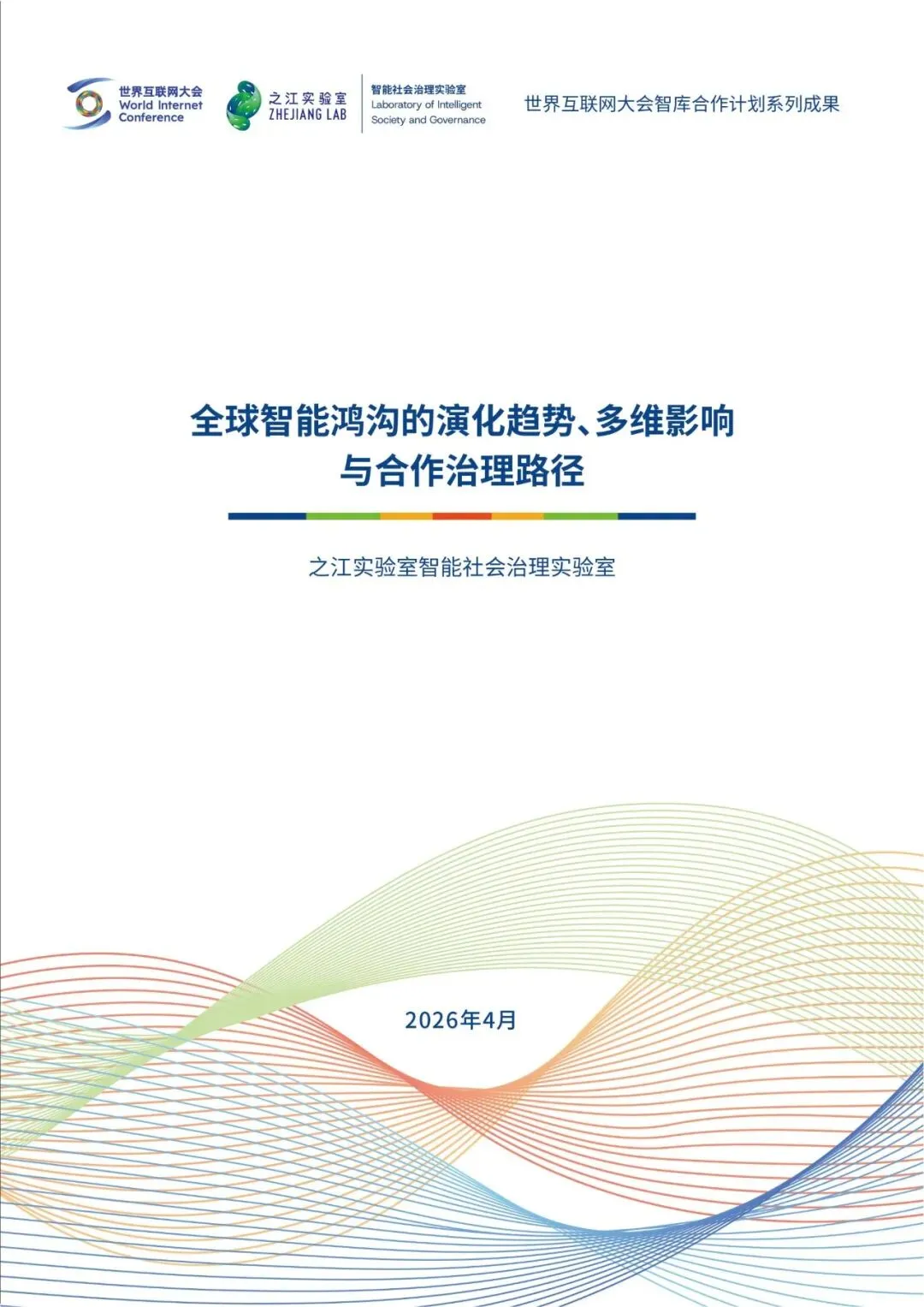 世界互联网大会
World Internet
Conference

之江实验室
ZHEJIANG LAB

智能社会治理实验室
Laboratory of Intelligent
Society and Governance

世界互联网大会智库合作计划系列成果

全球智能鸿沟的演化趋势、多维影响
与合作治理路径

之江实验室智能社会治理实验室

2026年4月